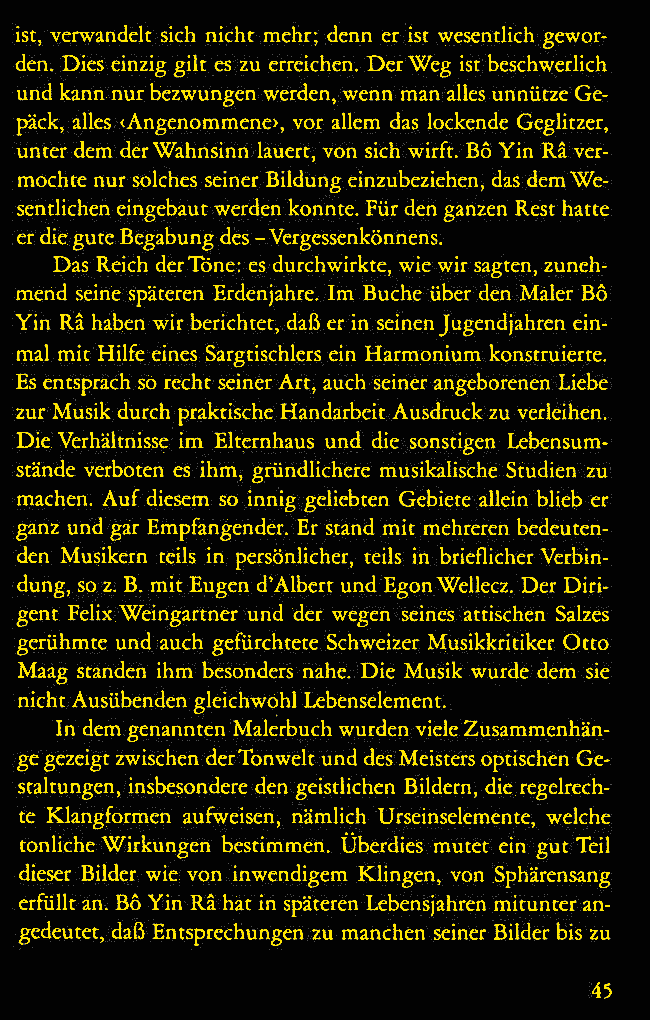 ist, verwandelt sich nicht mehr; denn er ist wesentlich geworden. Dies einzig gilt es zu erreichen. Der Weg ist beschwerlich und kann nur bezwungen werden, wenn man alles unnütze Gepäck, alles ‹Angenommene›, vor allem das lockende Geglitzer, unter dem der Wahnsinn lauert, von sich wirft. Bô Yin Râ vermochte nur solches seiner Bildung einzubeziehen, das dem Wesentlichen eingebaut werden konnte. Für den ganzen Rest hatte er die gute Begabung des – Vergessenkönnens.

Das Reich der Töne: es durchwirkte, wie wir sagten, zunehmend seine späteren Erdenjahre. Im Buche über den Maler Bô Yin Râ haben wir berichtet, daß er in seinen Jugendjahren einmal mit Hilfe eines Sargtischlers ein Harmonium konstruierte. Es entsprach so recht seiner Art, auch seiner angeborenen Liebe zur Musik durch praktische Handarbeit Ausdruck zu verleihen. Die Verhältnisse im Elternhaus und die sonstigen Lebensumstände verboten es ihm, gründlichere musikalische Studien zu machen. Auf diesem so innig geliebten Gebiete allein blieb er ganz und gar Empfangender. Er stand mit mehreren bedeutenden Musikern teils in persönlicher, teils in brieflicher Verbindung, so z. B. mit Eugen d'Albert und Egon Wellecz. Der Dirigent Felix Weingartner und der wegen seines attischen Salzes gerühmte und auch gefürchtete Schweizer Musikkritiker Otto Maag standen ihm besonders nahe. Die Musik wurde dem sie nicht Ausübenden gleichwohl Lebenselement.

In dem genannten Malerbuch wurden viele Zusammenhänge gezeigt zwischen der Tonwelt und des Meisters optischen Gestaltungen, insbesondere den geistlichen Bildern, die regelrechte Klangformen aufweisen, nämlich Urseinselemente, welche tonliche Wirkungen bestimmen. Überdies mutet ein gut Teil dieser Bilder wie von inwendigem Klingen, von Sphärensang erfüllt an. Bô Yin Râ hat in späteren Lebensjahren mitunter angedeutet, daß Entsprechungen zu manchen seiner Bilder bis zu

45